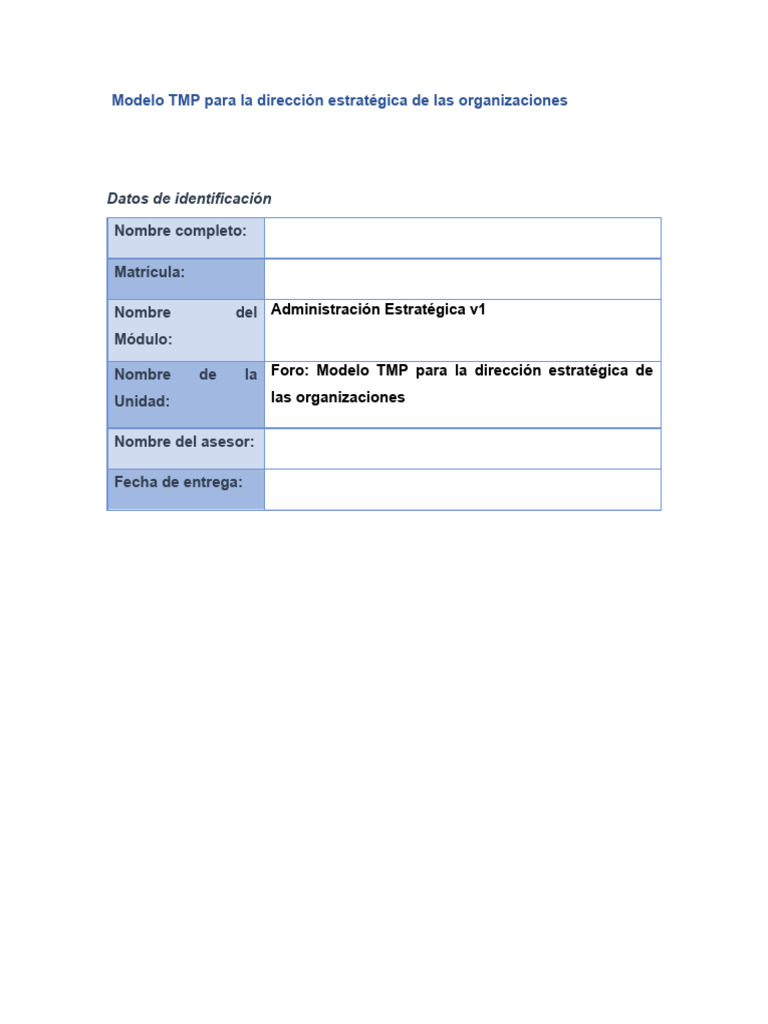 Modelo TMP para la dirección estratégica de las organizaciones

Datos de identificación

| Nombre completo: | |
|---|---|
| Matrícula: | |
| Nombre del Módulo: | Administración Estratégica v1 |
| Nombre de la Unidad: | Foro: Modelo TMP para la dirección estratégica de las organizaciones |
| Nombre del asesor: | |
| Fecha de entrega: | |